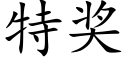 特奖